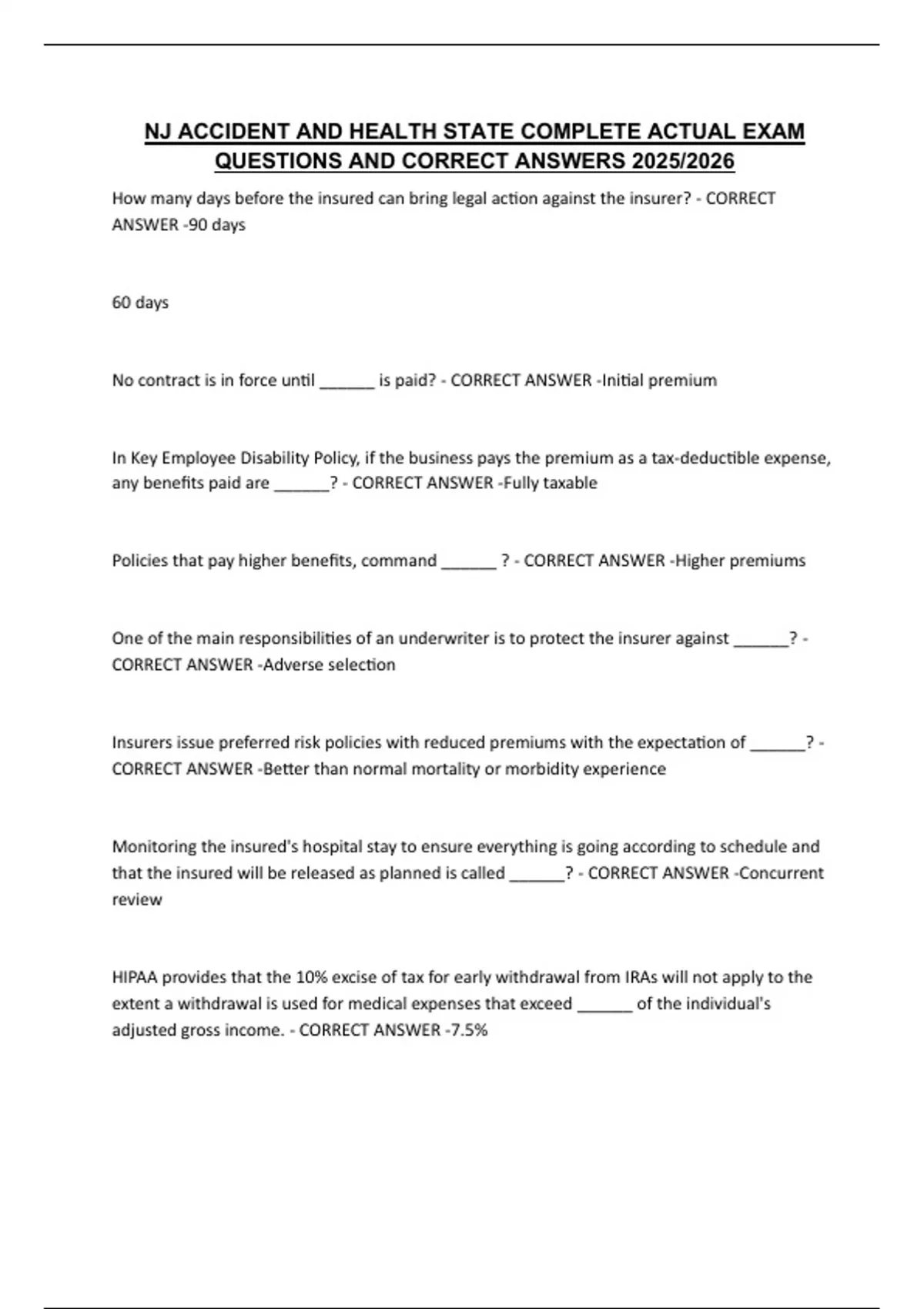 NJ ACCIDENT AND HEALTH STATE COMPLETE ACTUAL EXAM QUESTIONS AND CORRECT ANSWERS 2025/2026

How many days before the insured can bring legal action against the insurer? - CORRECT ANSWER -90 days

60 days

No contract is in force until ______ is paid? - CORRECT ANSWER -Initial premium

In Key Employee Disability Policy, if the business pays the premium as a tax-deductible expense, any benefits paid are ______? - CORRECT ANSWER -Fully taxable

Policies that pay higher benefits, command ______ ? - CORRECT ANSWER -Higher premiums

One of the main responsibilities of an underwriter is to protect the insurer against ______? - CORRECT ANSWER -Adverse selection

Insurers issue preferred risk policies with reduced premiums with the expectation of ______? - CORRECT ANSWER -Better than normal mortality or morbidity experience

Monitoring the insured's hospital stay to ensure everything is going according to schedule and that the insured will be released as planned is called ______? - CORRECT ANSWER -Concurrent review

HIPAA provides that the 10% excise of tax for early withdrawal from IRAs will not apply to the extent a withdrawal is used for medical expenses that exceed ______ of the individual's adjusted gross income. - CORRECT ANSWER -7.5%